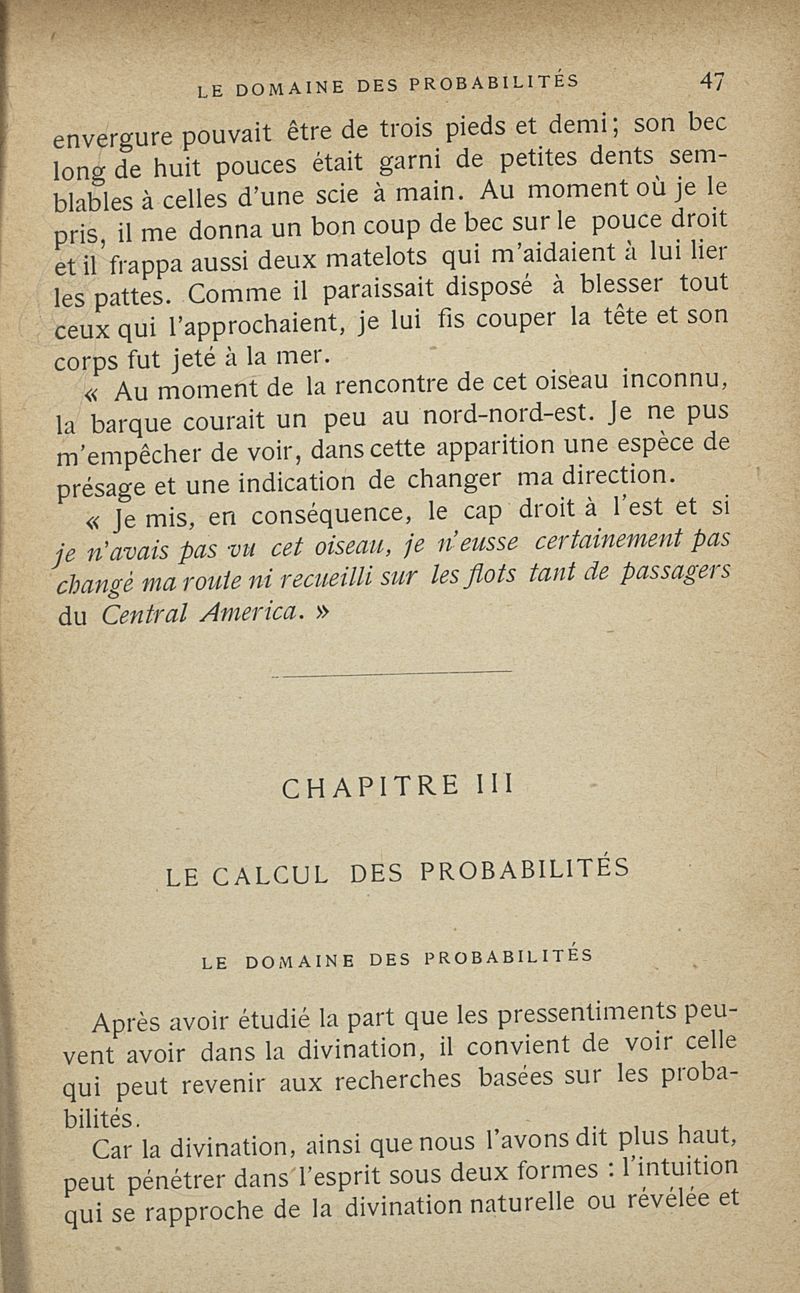 LE DOMAINE DES PROBABILITÉS 47

envergure pouvait être de trois pieds et demi; son bec long de huit pouces était garni de petites dents semblables à celles d'une scie à main. Au moment où je le pris, il me donna un bon coup de bec sur le pouce droit et il frappa aussi deux matelots qui m'aidaient à lui lier les pattes. Comme il paraissait disposé à blesser tout ceux qui l'approchaient, je lui fis couper la tête et son corps fut jeté à la mer.

« Au moment de la rencontre de cet oiseau inconnu, la barque courait un peu au nord-nord-est. Je ne pus m'empêcher de voir, dans cette apparition une espèce de présage et une indication de changer ma direction.

« Je mis, en conséquence, le cap droit à l'est et si je n'avais pas vu cet oiseau, je n'eusse certainement pas changé ma route ni recueilli sur les flots tant de passagers du Central America. »

CHAPITRE III

LE CALCUL DES PROBABILITÉS

LE DOMAINE DES PROBABILITÉS

Après avoir étudié la part que les pressentiments peuvent avoir dans la divination, il convient de voir celle qui peut revenir aux recherches basées sur les probabilités.

Car la divination, ainsi que nous l'avons dit plus haut, peut pénétrer dans l'esprit sous deux formes : l'intuition qui se rapproche de la divination naturelle ou révélée et